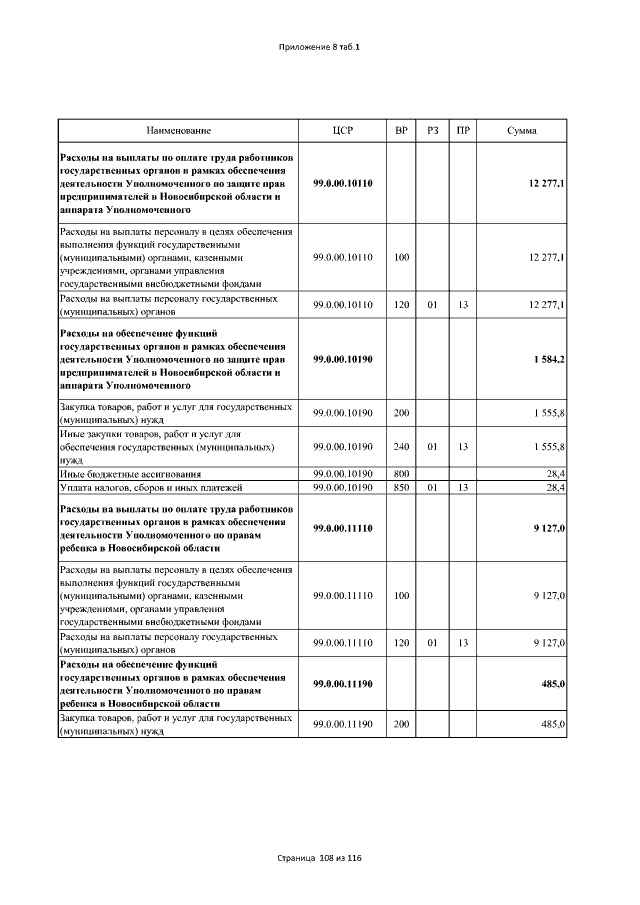 Приложение 8 таб.1

| Наименование | ЦСР | ВР | РЗ | ПР | Сумма |
|---|---|---|---|---|---|
| Расходы на выплаты по оплате труда работников государственных органов в рамках обеспечения деятельности Уполномоченного по защите прав предпринимателей в Новосибирской области и аппарата Уполномоченного | 99.0.00.10110 | | | | 12 277,1 |
| Расходы на выплаты персоналу в целях обеспечения выполнения функций государственными (муниципальными) органами, казенными учреждениями, органами управления государственными внебюджетными фондами | 99.0.00.10110 | 100 | | | 12 277,1 |
| Расходы на выплаты персоналу государственных (муниципальных) органов | 99.0.00.10110 | 120 | 01 | 13 | 12 277,1 |
| Расходы на обеспечение функций государственных органов в рамках обеспечения деятельности Уполномоченного по защите прав предпринимателей в Новосибирской области и аппарата Уполномоченного | 99.0.00.10190 | | | | 1 584,2 |
| Закупка товаров, работ и услуг для государственных (муниципальных) нужд | 99.0.00.10190 | 200 | | | 1 555,8 |
| Иные закупки товаров, работ и услуг для обеспечения государственных (муниципальных) нужд | 99.0.00.10190 | 240 | 01 | 13 | 1 555,8 |
| Иные бюджетные ассигнования | 99.0.00.10190 | 800 | | | 28,4 |
| Уплата налогов, сборов и иных платежей | 99.0.00.10190 | 850 | 01 | 13 | 28,4 |
| Расходы на выплаты по оплате труда работников государственных органов в рамках обеспечения деятельности Уполномоченного по правам ребенка в Новосибирской области | 99.0.00.11110 | | | | 9 127,0 |
| Расходы на выплаты персоналу в целях обеспечения выполнения функций государственными (муниципальными) органами, казенными учреждениями, органами управления государственными внебюджетными фондами | 99.0.00.11110 | 100 | | | 9 127,0 |
| Расходы на выплаты персоналу государственных (муниципальных) органов | 99.0.00.11110 | 120 | 01 | 13 | 9 127,0 |
| Расходы на обеспечение функций государственных органов в рамках обеспечения деятельности Уполномоченного по правам ребенка в Новосибирской области | 99.0.00.11190 | | | | 485,0 |
| Закупка товаров, работ и услуг для государственных (муниципальных) нужд | 99.0.00.11190 | 200 | | | 485,0 |

Страница 108 из 116